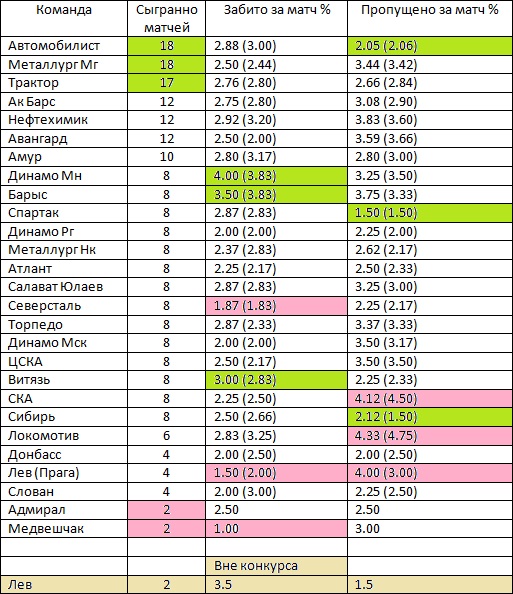 | Команда | Сыгранно матчей | Забито за матч % | Пропущено за матч % |
|---|---|---|---|
| Автомобилист | 18 | 2.88 (3.00) | 2.05 (2.06) |
| Металлург Мг | 18 | 2.50 (2.44) | 3.44 (3.42) |
| Трактор | 17 | 2.76 (2.80) | 2.66 (2.84) |
| Ак Барс | 12 | 2.75 (2.80) | 3.08 (2.90) |
| Нефтехимик | 12 | 2.92 (3.20) | 3.83 (3.60) |
| Авангард | 12 | 2.50 (2.00) | 3.59 (3.66) |
| Амур | 10 | 2.80 (3.17) | 2.80 (3.00) |
| Динамо Мн | 8 | 4.00 (3.83) | 3.25 (3.50) |
| Барыс | 8 | 3.50 (3.83) | 3.75 (3.33) |
| Спартак | 8 | 2.87 (2.83) | 1.50 (1.50) |
| Динамо Рг | 8 | 2.00 (2.00) | 2.25 (2.00) |
| Металлург Нк | 8 | 2.37 (2.83) | 2.62 (2.17) |
| Атлант | 8 | 2.25 (2.17) | 2.50 (2.33) |
| Салават Юлаев | 8 | 2.87 (2.83) | 3.25 (3.00) |
| Северсталь | 8 | 1.87 (1.83) | 2.25 (2.17) |
| Торпедо | 8 | 2.87 (2.33) | 3.37 (3.33) |
| Динамо Мск | 8 | 2.00 (2.00) | 3.50 (3.17) |
| ЦСКА | 8 | 2.50 (2.17) | 3.50 (3.50) |
| Витязь | 8 | 3.00 (2.83) | 2.25 (2.33) |
| СКА | 8 | 2.25 (2.50) | 4.12 (4.50) |
| Сибирь | 8 | 2.50 (2.66) | 2.12 (1.50) |
| Локомотив | 6 | 2.83 (3.25) | 4.33 (4.75) |
| Донбасс | 4 | 2.00 (2.50) | 2.00 (2.50) |
| Лев (Прага) | 4 | 1.50 (2.00) | 4.00 (3.00) |
| Слован | 4 | 2.00 (3.00) | 2.25 (2.50) |
| Адмирал | 2 | 2.50 | 2.50 |
| Медвешчак | 2 | 1.00 | 3.00 |
| | | | |
| | | Вне конкурса | |
| Лев | 2 | 3.5 | 1.5 |